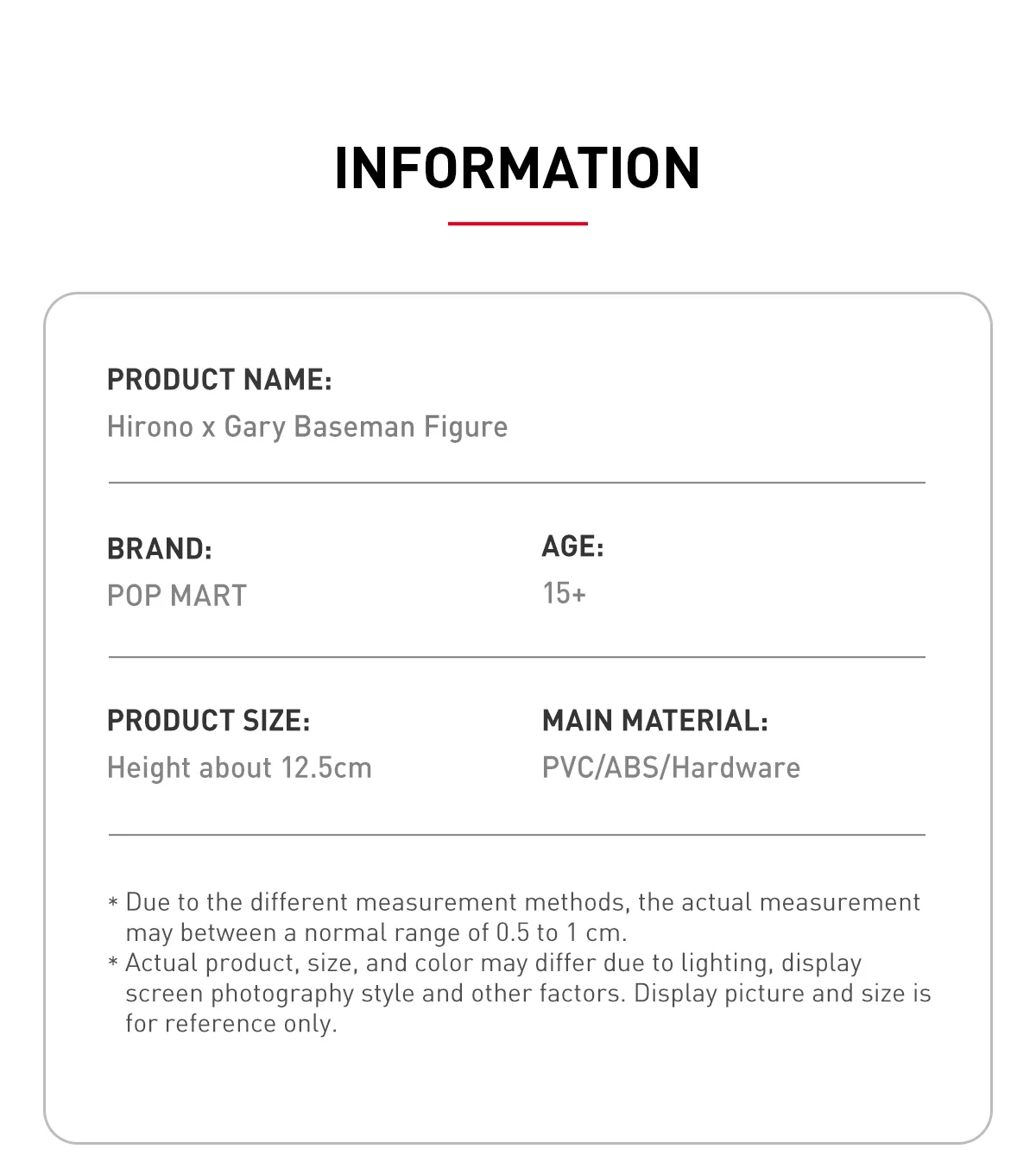 INFORMATION

PRODUCT NAME:
Hirono x Gary Baseman Figure

BRAND:
POP MART

AGE:
15+

PRODUCT SIZE:
Height about 12.5cm

MAIN MATERIAL:
PVC/ABS/Hardware

* Due to the different measurement methods, the actual measurement may between a normal range of 0.5 to 1 cm.
* Actual product, size, and color may differ due to lighting, display screen photography style and other factors. Display picture and size is for reference only.